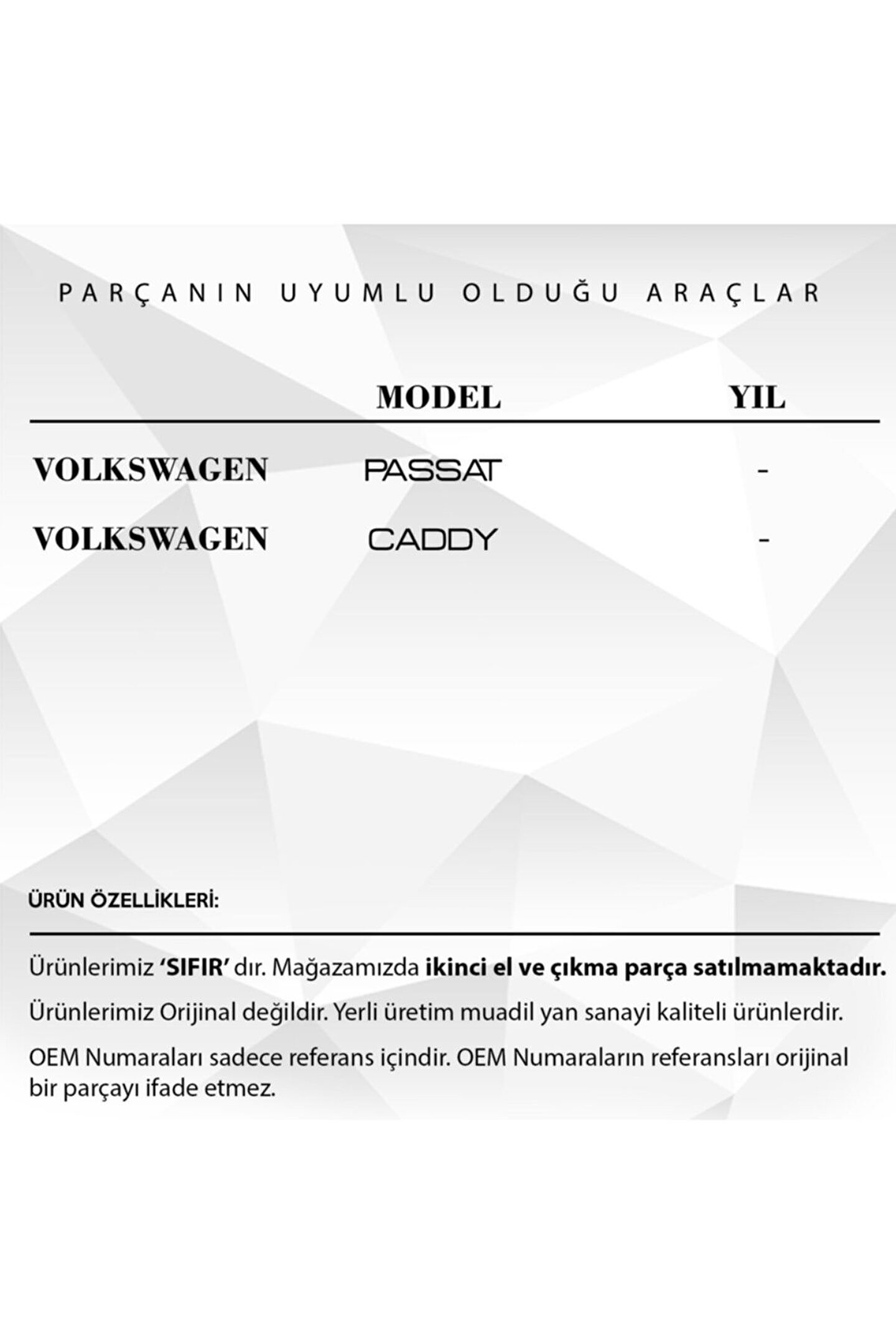 PARÇANIN UYUMLU OLDUĞU ARAÇLAR

| | MODEL | YIL |
|---|---|---|
| VOLKSWAGEN | PASSAT | - |
| VOLKSWAGEN | CADDY | - |

ÜRÜN ÖZELLİKLERİ:

Ürünlerimiz 'SIFIR' dır. Mağazamızda ikinci el ve çıkma parça satılmamaktadır.

Ürünlerimiz Orijinal değildir. Yerli üretim muadil yan sanayi kaliteli ürünlerdir.

OEM Numaraları sadece referans içindir. OEM Numaraların referansları orijinal bir parçayı ifade etmez.